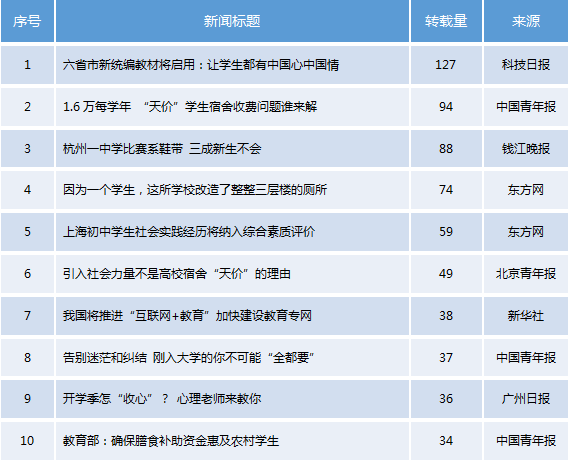 | 序号 | 新闻标题 | 转载量 | 来源 |
|---|---|---|---|
| 1 | 六省市新统编教材将启用：让学生都有中国心中国情 | 127 | 科技日报 |
| 2 | 1.6万每学年 “天价”学生宿舍收费问题谁来解 | 94 | 中国青年报 |
| 3 | 杭州一中学比赛系鞋带 三成新生不会 | 88 | 钱江晚报 |
| 4 | 因为一个学生，这所学校改造了整整三层楼的厕所 | 74 | 东方网 |
| 5 | 上海初中学生社会实践经历将纳入综合素质评价 | 59 | 东方网 |
| 6 | 引入社会力量不是高校宿舍“天价”的理由 | 49 | 北京青年报 |
| 7 | 我国将推进“互联网+教育”加快建设教育专网 | 38 | 新华社 |
| 8 | 告别迷茫和纠结 刚入大学的你不可能“全都要” | 37 | 中国青年报 |
| 9 | 开学季怎“收心”？ 心理老师来教你 | 36 | 广州日报 |
| 10 | 教育部：确保膳食补助资金惠及农村学生 | 34 | 中国青年报 |